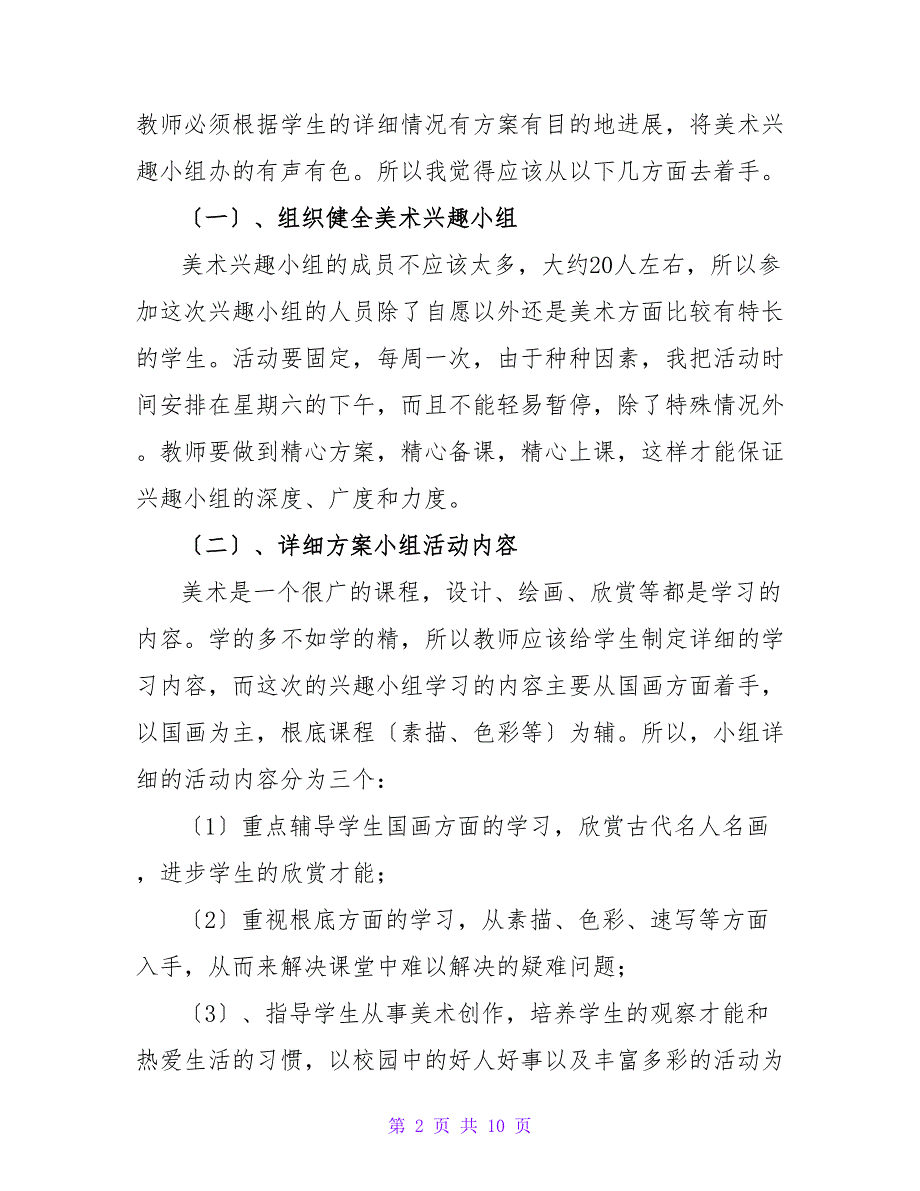 教师必须根据学生的详细情况有方案有目的地进展，将美术兴趣小组办的有声有色。所以我觉得应该从以下几方面去着手。

〔一〕、组织健全美术兴趣小组

美术兴趣小组的成员不应该太多，大约20人左右，所以参加这次兴趣小组的人员除了自愿以外还是美术方面比较有特长的学生。活动要固定，每周一次，由于种种因素，我把活动时间安排在星期六的下午，而且不能轻易暂停，除了特殊情况外。教师要做到精心方案，精心备课，精心上课，这样才能保证兴趣小组的深度、广度和力度。

〔二〕、详细方案小组活动内容

美术是一个很广的课程，设计、绘画、欣赏等都是学习的内容。学的多不如学的精，所以教师应该给学生制定详细的学习内容，而这次的兴趣小组学习的内容主要从国画方面着手，以国画为主，根底课程〔素描、色彩等〕为辅。所以，小组详细的活动内容分为三个：

〔1〕重点辅导学生国画方面的学习，欣赏古代名人名画，进步学生的欣赏才能；

〔2〕重视根底方面的学习，从素描、色彩、速写等方面入手，从而来解决课堂中难以解决的疑难问题；

〔3〕、指导学生从事美术创作，培养学生的观察才能和热爱生活的习惯，以校园中的好人好事以及丰富多彩的活动为

第 2 页 共 10 页